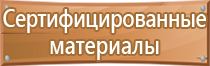 Сертифицированные материалы